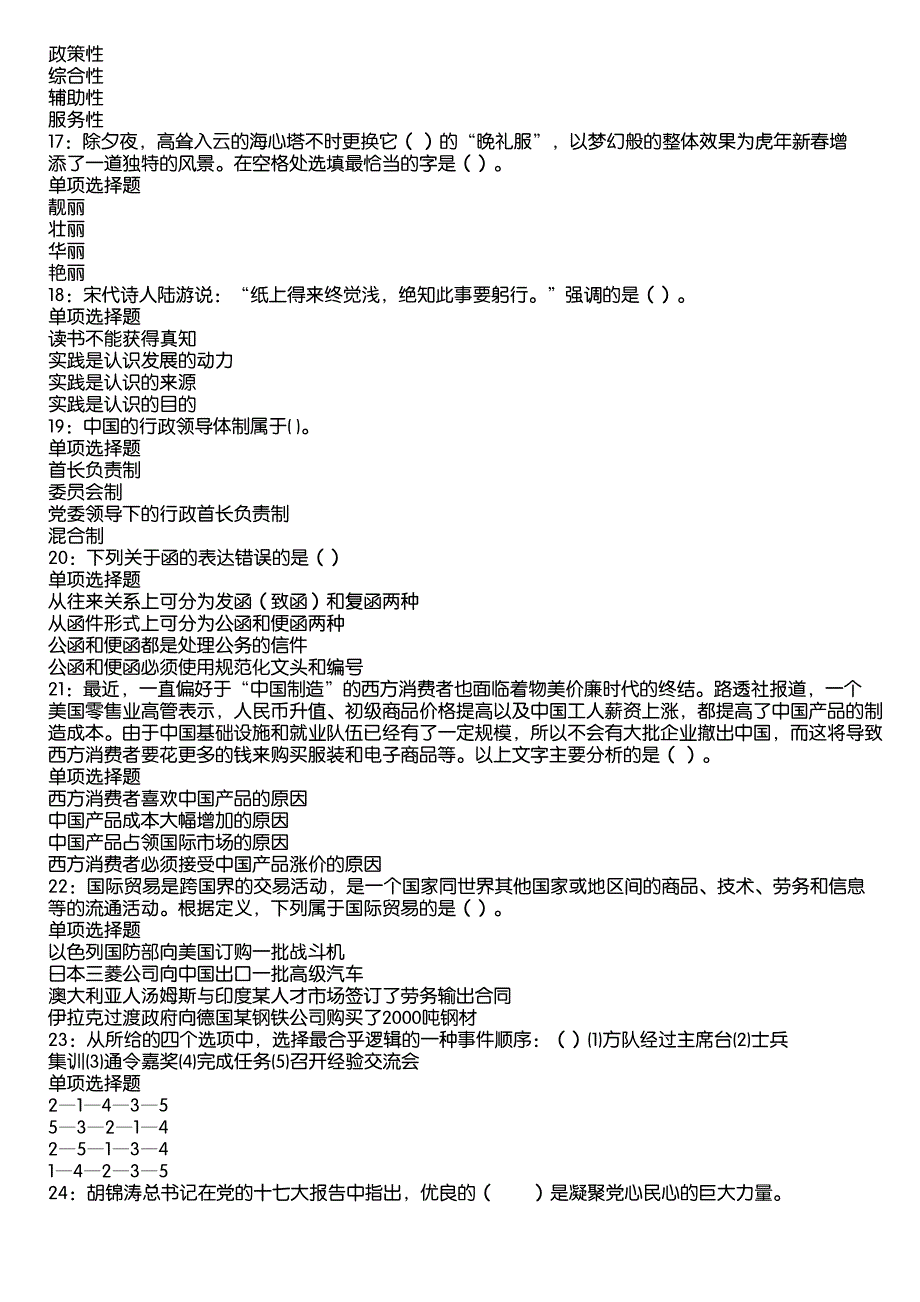 政策性
综合性
辅助性
服务性
17：除夕夜，高耸入云的海心塔不时更换它（ ）的“晚礼服”，以梦幻般的整体效果为虎年新春增添了一道独特的风景。在空格处选填最恰当的字是（ ）。
单项选择题
靓丽
壮丽
华丽
艳丽
18：宋代诗人陆游说：“纸上得来终觉浅，绝知此事要躬行。”强调的是（ ）。
单项选择题
读书不能获得真知
实践是认识发展的动力
实践是认识的来源
实践是认识的目的
19：中国的行政领导体制属于()。
单项选择题
首长负责制
委员会制
党委领导下的行政首长负责制
混合制
20：下列关于函的表达错误的是（ ）
单项选择题
从往来关系上可分为发函（致函）和复函两种
从函件形式上可分为公函和便函两种
公函和便函都是处理公务的信件
公函和便函必须使用规范化文头和编号
21：最近，一直偏好于“中国制造”的西方消费者也面临着物美价廉时代的终结。路透社报道，一个美国零售业高管表示，人民币升值、初级商品价格提高以及中国工人薪资上涨，都提高了中国产品的制造成本。由于中国基础设施和就业队伍已经有了一定规模，所以不会有大批企业撤出中国，而这将导致西方消费者要花更多的钱来购买服装和电子商品等。以上文字主要分析的是（ ）。
单项选择题
西方消费者喜欢中国产品的原因
中国产品成本大幅增加的原因
中国产品占领国际市场的原因
西方消费者必须接受中国产品涨价的原因
22：国际贸易是跨国界的交易活动，是一个国家同世界其他国家或地区间的商品、技术、劳务和信息等的流通活动。根据定义，下列属于国际贸易的是（ ）。
单项选择题
以色列国防部向美国订购一批战斗机
日本三菱公司向中国出口一批高级汽车
澳大利亚人汤姆斯与印度某人才市场签订了劳务输出合同
伊拉克过渡政府向德国某钢铁公司购买了2000吨钢材
23：从所给的四个选项中，选择最合乎逻辑的一种事件顺序：（ ）⑴方队经过主席台⑵士兵集训⑶通令嘉奖⑷完成任务⑸召开经验交流会
单项选择题
2—1—4—3—5
5—3—2—1—4
2—5—1—3—4
1—4—2—3—5
24：胡锦涛总书记在党的十七大报告中指出，优良的（　　）是凝聚党心民心的巨大力量。